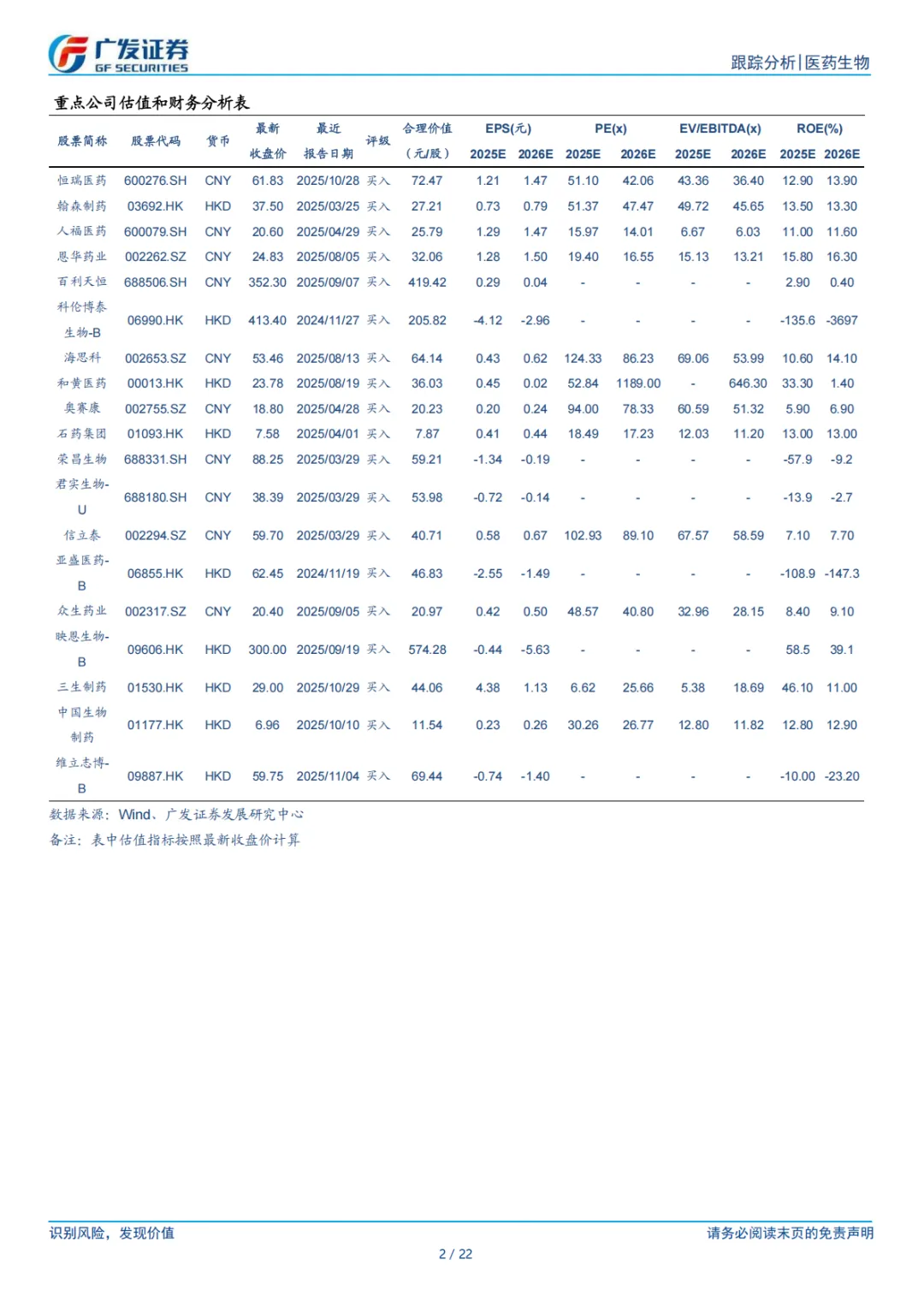 广发证券
GF SECURITIES

跟踪分析|医药生物

重点公司估值和财务分析表

| 股票简称 | 股票代码 | 货币 | 最新收盘价 | 最近报告日期 | 评级 | 合理价值（元/股） | EPS(元) 2025E | EPS(元) 2026E | PE(x) 2025E | PE(x) 2026E | EV/EBITDA(x) 2025E | EV/EBITDA(x) 2026E | ROE(%) 2025E | ROE(%) 2026E |
|---|---|---|---|---|---|---|---|---|---|---|---|---|---|---|
| 恒瑞医药 | 600276.SH | CNY | 61.83 | 2025/10/28 | 买入 | 72.47 | 1.21 | 1.47 | 51.10 | 42.06 | 43.36 | 36.40 | 12.90 | 13.90 |
| 翰森制药 | 03692.HK | HKD | 37.50 | 2025/03/25 | 买入 | 27.21 | 0.73 | 0.79 | 51.37 | 47.47 | 49.72 | 45.65 | 13.50 | 13.30 |
| 人福医药 | 600079.SH | CNY | 20.60 | 2025/04/29 | 买入 | 25.79 | 1.29 | 1.47 | 15.97 | 14.01 | 6.67 | 6.03 | 11.00 | 11.60 |
| 恩华药业 | 002262.SZ | CNY | 24.83 | 2025/08/05 | 买入 | 32.06 | 1.28 | 1.50 | 19.40 | 16.55 | 15.13 | 13.21 | 15.80 | 16.30 |
| 百利天恒 | 688506.SH | CNY | 352.30 | 2025/09/07 | 买入 | 419.42 | 0.29 | 0.04 | - | - | - | - | 2.90 | 0.40 |
| 科伦博泰生物-B | 06990.HK | HKD | 413.40 | 2024/11/27 | 买入 | 205.82 | -4.12 | -2.96 | - | - | - | - | -135.6 | -3697 |
| 海思科 | 002653.SZ | CNY | 53.46 | 2025/08/13 | 买入 | 64.14 | 0.43 | 0.62 | 124.33 | 86.23 | 69.06 | 53.99 | 10.60 | 14.10 |
| 和黄医药 | 00013.HK | HKD | 23.78 | 2025/08/19 | 买入 | 36.03 | 0.45 | 0.02 | 52.84 | 1189.00 | - | 646.30 | 33.30 | 1.40 |
| 奥赛康 | 002755.SZ | CNY | 18.80 | 2025/04/28 | 买入 | 20.23 | 0.20 | 0.24 | 94.00 | 78.33 | 60.59 | 51.32 | 5.90 | 6.90 |
| 石药集团 | 01093.HK | HKD | 7.58 | 2025/04/01 | 买入 | 7.87 | 0.41 | 0.44 | 18.49 | 17.23 | 12.03 | 11.20 | 13.00 | 13.00 |
| 荣昌生物 | 688331.SH | CNY | 88.25 | 2025/03/29 | 买入 | 59.21 | -1.34 | -0.19 | - | - | - | - | -57.9 | -9.2 |
| 君实生物-U | 688180.SH | CNY | 38.39 | 2025/03/29 | 买入 | 53.98 | -0.72 | -0.14 | - | - | - | - | -13.9 | -2.7 |
| 信立泰 | 002294.SZ | CNY | 59.70 | 2025/03/29 | 买入 | 40.71 | 0.58 | 0.67 | 102.93 | 89.10 | 67.57 | 58.59 | 7.10 | 7.70 |
| 亚盛医药-B | 06855.HK | HKD | 62.45 | 2024/11/19 | 买入 | 46.83 | -2.55 | -1.49 | - | - | - | - | -108.9 | -147.3 |
| 众生药业 | 002317.SZ | CNY | 20.40 | 2025/09/05 | 买入 | 20.97 | 0.42 | 0.50 | 48.57 | 40.80 | 32.96 | 28.15 | 8.40 | 9.10 |
| 映恩生物-B | 09606.HK | HKD | 300.00 | 2025/09/19 | 买入 | 574.28 | -0.44 | -5.63 | - | - | - | - | 58.5 | 39.1 |
| 三生制药 | 01530.HK | HKD | 29.00 | 2025/10/29 | 买入 | 44.06 | 4.38 | 1.13 | 6.62 | 25.66 | 5.38 | 18.69 | 46.10 | 11.00 |
| 中国生物制药 | 01177.HK | HKD | 6.96 | 2025/10/10 | 买入 | 11.54 | 0.23 | 0.26 | 30.26 | 26.77 | 12.80 | 11.82 | 12.80 | 12.90 |
| 维立志博-B | 09887.HK | HKD | 59.75 | 2025/11/04 | 买入 | 69.44 | -0.74 | -1.40 | - | - | - | - | -10.00 | -23.20 |

数据来源：Wind、广发证券发展研究中心
备注：表中估值指标按照最新收盘价计算

识别风险，发现价值

请务必阅读末页的免责声明

2 / 22